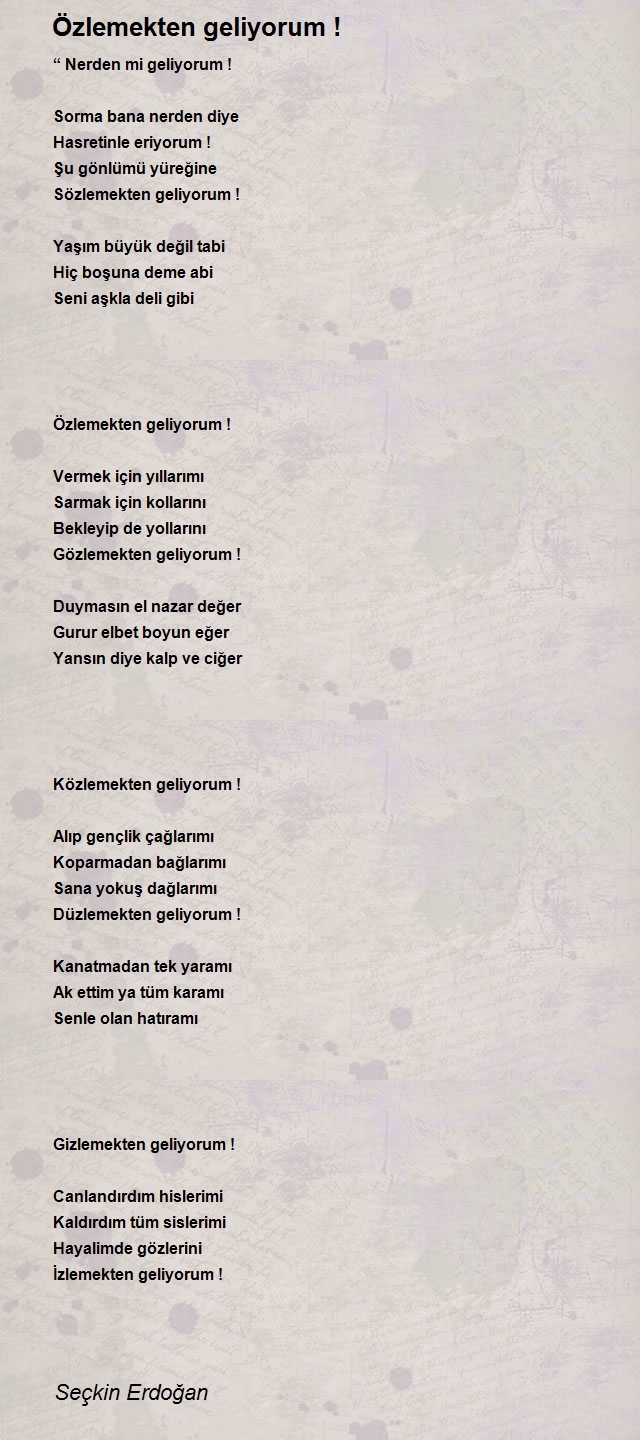 Özlemekten geliyorum !

“ Nerden mi geliyorum !

Sorma bana nerden diye
Hasretinle eriyorum !
Şu gönlümü yüreğine
Sözlemekten geliyorum !

Yaşım büyük değil tabi
Hiç boşuna deme abi
Seni aşkla deli gibi

Özlemekten geliyorum !

Vermek için yıllarımı
Sarmak için kollarını
Bekleyip de yollarını
Gözlemekten geliyorum !

Duymasın el nazar değer
Gurur elbet boyun eğer
Yansın diye kalp ve ciğer

Közlemekten geliyorum !

Alıp gençlik çağlarımı
Koparmadan bağlarımı
Sana yokuş dağlarımı
Düzlemekten geliyorum !

Kanatmadan tek yaramı
Ak ettim ya tüm karamı
Senle olan hatıramı

Gizlemekten geliyorum !

Canlandırdım hislerimi
Kaldırdım tüm sislerimi
Hayalimde gözlerini
İzlemekten geliyorum !

Seçkin Erdoğan